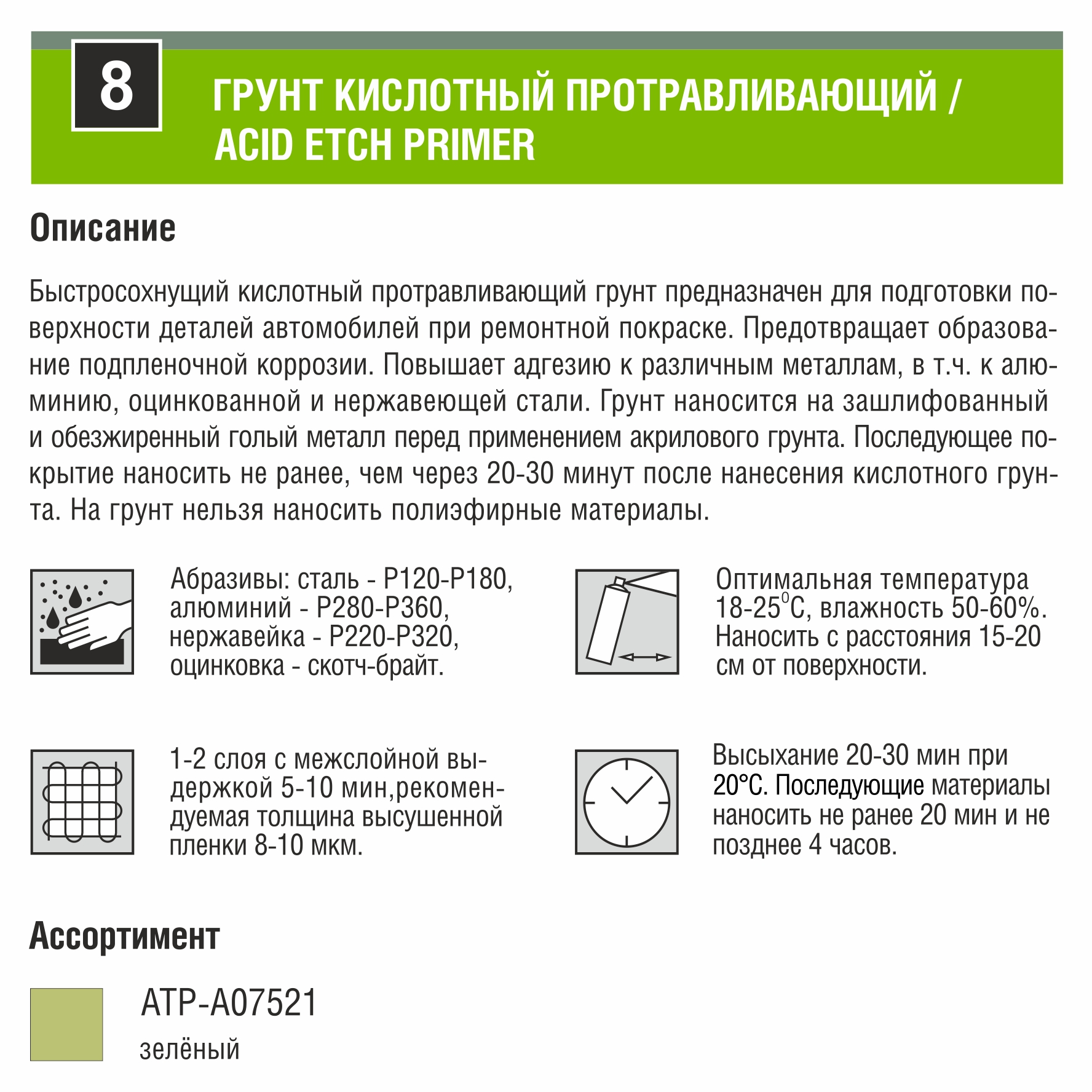 8

ГРУНТ КИСЛОТНЫЙ ПРОТРАВЛИВАЮЩИЙ / ACID ETCH PRIMER

Описание

Быстросохнущий кислотный протравливающий грунт предназначен для подготовки поверхности деталей автомобилей при ремонтной покраске. Предотвращает образование подпленочной коррозии. Повышает адгезию к различным металлам, в т.ч. к алюминию, оцинкованной и нержавеющей стали. Грунт наносится на зашлифованный и обезжиренный голый металл перед применением акрилового грунта. Последующее покрытие наносить не ранее, чем через 20-30 минут после нанесения кислотного грунта. На грунт нельзя наносить полиэфирные материалы.

Абразивы: сталь - P120-P180, алюминий - P280-P360, нержавейка - P220-P320, оцинковка - скотч-брайт.

Оптимальная температура 18-25$^0$С, влажность 50-60%. Наносить с расстояния 15-20 см от поверхности.

1-2 слоя с межслойной выдержкой 5-10 мин,рекомендуемая толщина высушенной пленки 8-10 мкм.

Высыхание 20-30 мин при 20°С. Последующие материалы наносить не ранее 20 мин и не позднее 4 часов.

Ассортимент

ATP-A07521
зелёный